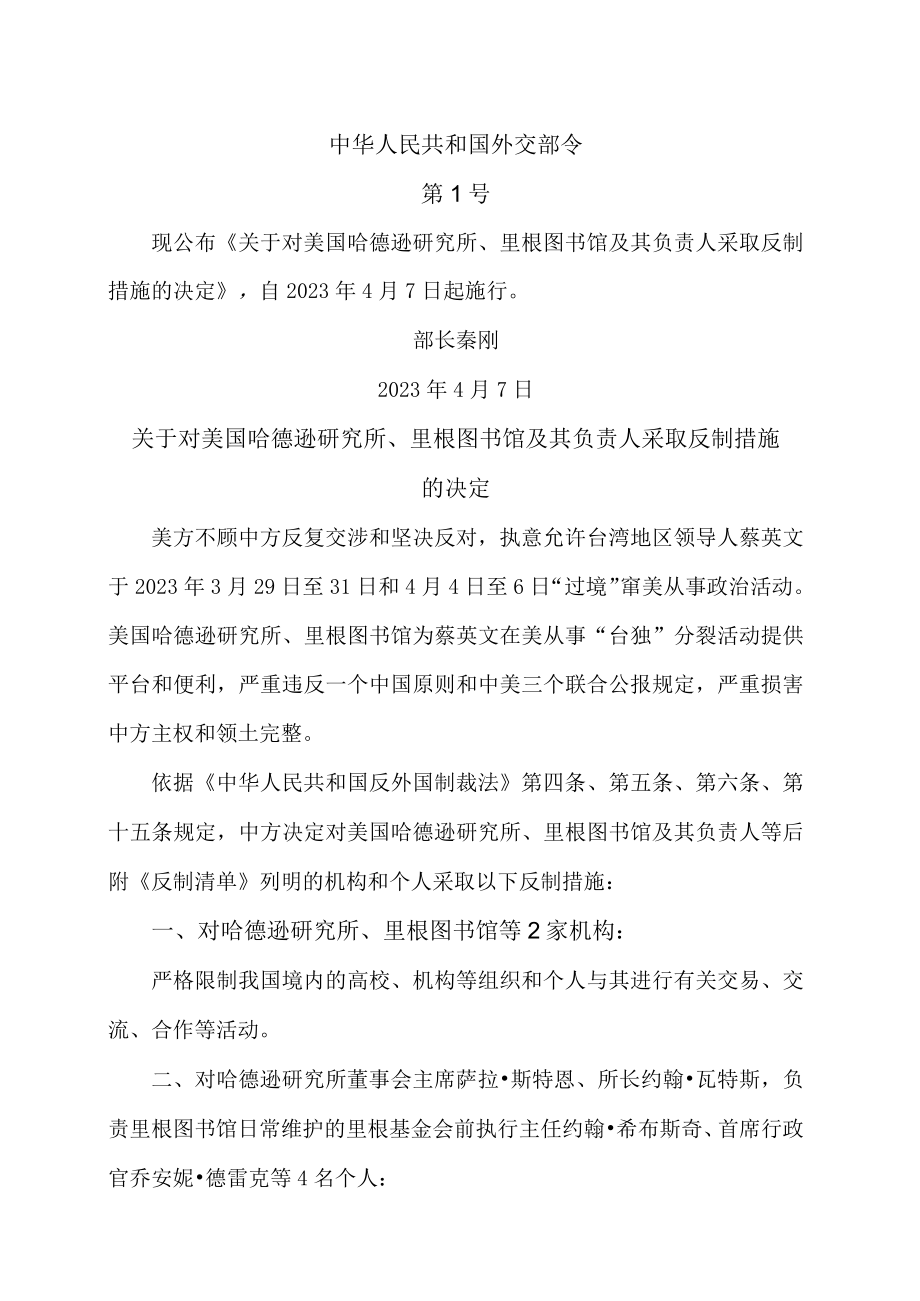 中华人民共和国外交部令

第1号

现公布《关于对美国哈德逊研究所、里根图书馆及其负责人采取反制措施的决定》，自2023年4月7日起施行。

部长秦刚

2023年4月7日

关于对美国哈德逊研究所、里根图书馆及其负责人采取反制措施的决定

美方不顾中方反复交涉和坚决反对，执意允许台湾地区领导人蔡英文于2023年3月29日至31日和4月4日至6日“过境”窜美从事政治活动。美国哈德逊研究所、里根图书馆为蔡英文在美从事“台独”分裂活动提供平台和便利，严重违反一个中国原则和中美三个联合公报规定，严重损害中方主权和领土完整。

依据《中华人民共和国反外国制裁法》第四条、第五条、第六条、第十五条规定，中方决定对美国哈德逊研究所、里根图书馆及其负责人等后附《反制清单》列明的机构和个人采取以下反制措施：

一、对哈德逊研究所、里根图书馆等2家机构：

严格限制我国境内的高校、机构等组织和个人与其进行有关交易、交流、合作等活动。

二、对哈德逊研究所董事会主席萨拉•斯特恩、所长约翰•瓦特斯，负责里根图书馆日常维护的里根基金会前执行主任约翰•希布斯奇、首席行政官乔安妮•德雷克等4名个人：